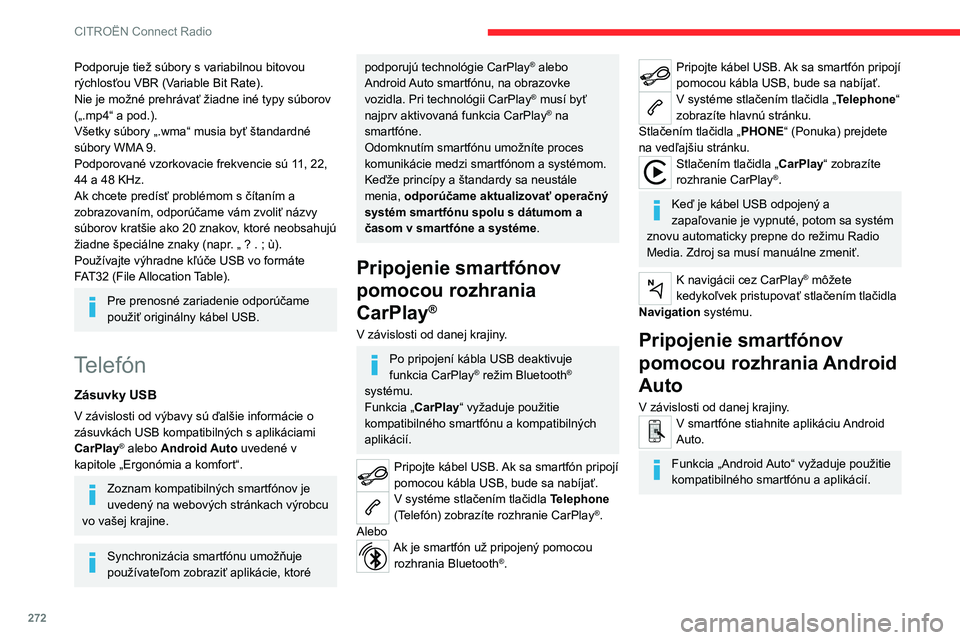 CITROËN Connect Radio

Podporuje tiež súbory s variabilnou bitovou rýchlosťou VBR (Variable Bit Rate).
Nie je možné prehrávať žiadne iné typy súborov („.mp4“ a pod.).
Všetky súbory „.wma“ musia byť štandardné súbory WMA 9.
Podporované vzorkovacie frekvencie sú 11, 22, 44 a 48 KHz.
Ak chcete predísť problémom s čítaním a zobrazovaním, odporúčame vám zvoliť názvy súborov kratšie ako 20 znakov, ktoré neobsahujú žiadne špeciálne znaky (napr. „ ? . ; ù).
Používajte výhradne kľúče USB vo formáte FAT32 (File Allocation Table).

Pre prenosné zariadenie odporúčame použiť originálny kábel USB.

Telefón

Zásuvky USB

V závislosti od výbavy sú ďalšie informácie o zásuvkách USB kompatibilných s aplikáciami CarPlay® alebo Android Auto uvedené v kapitole „Ergonómia a komfort“.

Zoznam kompatibilných smartfónov je uvedený na webových stránkach výrobcu vo vašej krajine.

Synchronizácia smartfónu umožňuje používateľom zobraziť aplikácie, ktoré podporujú technológie CarPlay® alebo Android Auto smartfónu, na obrazovke vozidla. Pri technológii CarPlay® musí byť najprv aktivovaná funkcia CarPlay® na smartfóne.
Odomknutím smartfónu umožníte proces komunikácie medzi smartfónom a systémom.
Keďže princípy a štandardy sa neustále menia, odporúčame aktualizovať operačný systém smartfónu spolu s dátumom a časom v smartfóne a systéme.

Pripojenie smartfónov pomocou rozhrania CarPlay®

V závislosti od danej krajiny.

Po pripojení kábla USB deaktivuje funkcia CarPlay® režim Bluetooth® systému.
Funkcia „CarPlay“ vyžaduje použitie kompatibilného smartfónu a kompatibilných aplikácií.

Pripojte kábel USB. Ak sa smartfón pripojí pomocou kábla USB, bude sa nabíjať.
V systéme stlačením tlačidla Telephone (Telefón) zobrazíte rozhranie CarPlay®.
Alebo
Ak je smartfón už pripojený pomocou rozhrania Bluetooth®.
Pripojte kábel USB. Ak sa smartfón pripojí pomocou kábla USB, bude sa nabíjať.
V systéme stlačením tlačidla „Telephone“ zobrazíte hlavnú stránku.
Stlačením tlačidla „PHONE“ (Ponuka) prejdete na vedľajšiu stránku.
Stlačením tlačidla „CarPlay“ zobrazíte rozhranie CarPlay®.

Keď je kábel USB odpojený a zapaľovanie je vypnuté, potom sa systém znovu automaticky prepne do režimu Radio Media. Zdroj sa musí manuálne zmeniť.

K navigácii cez CarPlay® môžete kedykoľvek pristupovať stlačením tlačidla Navigation systému.

Pripojenie smartfónov pomocou rozhrania Android Auto

V závislosti od danej krajiny.
V smartfóne stiahnite aplikáciu Android Auto.

Funkcia „Android Auto“ vyžaduje použitie kompatibilného smartfónu a aplikácií.

272

carmanualsonline.info